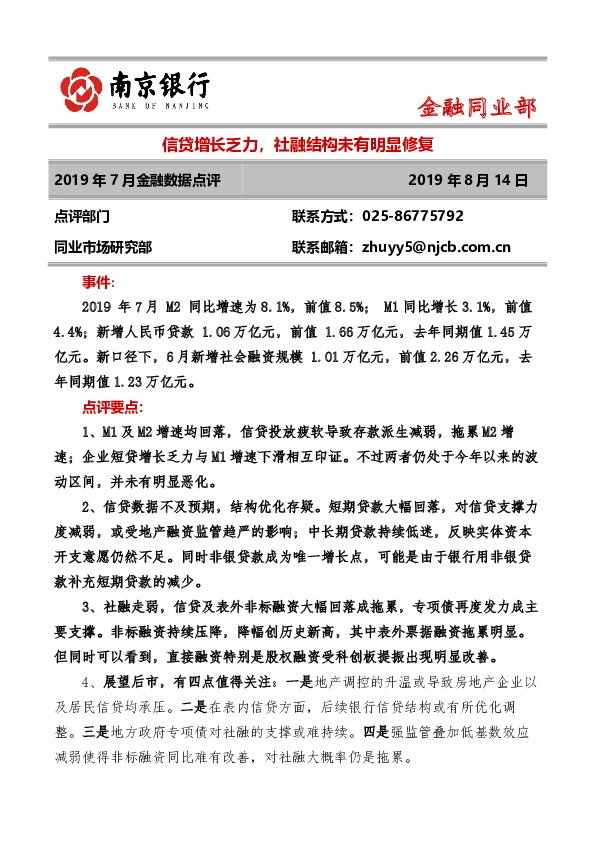 南京银行
BANK OF NANJING

金融同业部

信贷增长乏力，社融结构未有明显修复

2019 年 7 月金融数据点评 2019 年 8 月 14 日

点评部门 联系方式：025-86775792

同业市场研究部 联系邮箱：zhuyy5@njcb.com.cn

事件：

2019 年 7 月 M2 同比增速为 8.1%，前值 8.5%； M1 同比增长 3.1%，前值 4.4%；新增人民币贷款 1.06 万亿元，前值 1.66 万亿元，去年同期值 1.45 万亿元。新口径下，6 月新增社会融资规模 1.01 万亿元，前值 2.26 万亿元，去年同期值 1.23 万亿元。

点评要点：

1、M1 及 M2 增速均回落，信贷投放疲软导致存款派生减弱，拖累 M2 增速；企业短贷增长乏力与 M1 增速下滑相互印证。不过两者仍处于今年以来的波动区间，并未有明显恶化。

2、信贷数据不及预期，结构优化存疑。短期贷款大幅回落，对信贷支撑力度减弱，或受地产融资监管趋严的影响；中长期贷款持续低迷，反映实体资本开支意愿仍然不足。同时非银贷款成为唯一增长点，可能是由于银行用非银贷款补充短期贷款的减少。

3、社融走弱，信贷及表外非标融资大幅回落成拖累，专项债再度发力成主要支撑。非标融资持续压降，降幅创历史新高，其中表外票据融资拖累明显。但同时可以看到，直接融资特别是股权融资受科创板提振出现明显改善。

4、展望后市，有四点值得关注：一是地产调控的升温或导致房地产企业以及居民信贷均承压。二是在表内信贷方面，后续银行信贷结构或有所优化调整。三是地方政府专项债对社融的支撑或难持续。四是强监管叠加低基数效应减弱使得非标融资同比难有改善，对社融大概率仍是拖累。